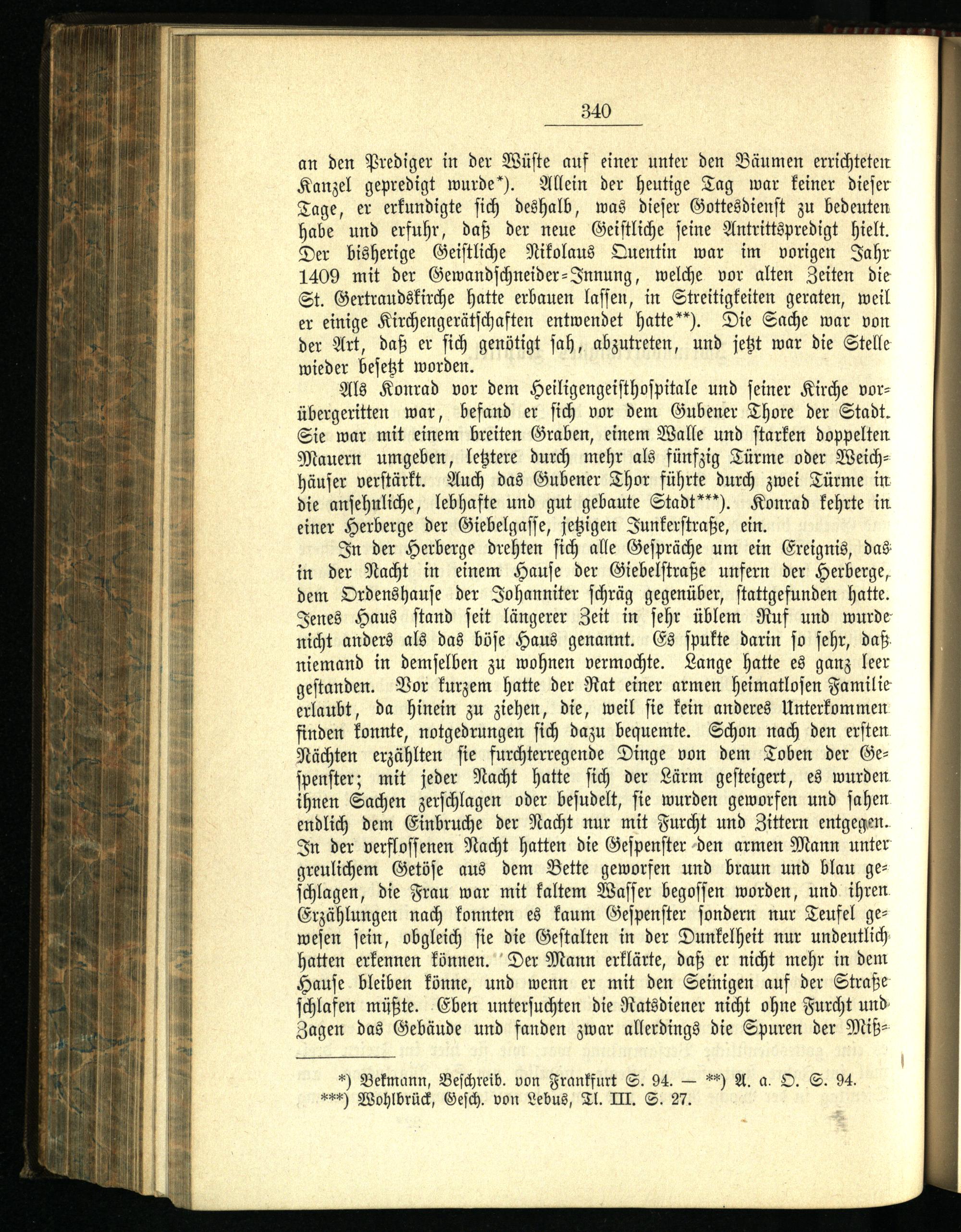 340

an den Prediger in der Wüste auf einer unter den Bäumen errichteten Kanzel gepredigt wurde*). Allein der heutige Tag war keiner dieser Tage, er erkundigte sich deshalb, was dieser Gottesdienst zu bedeuten habe und erfuhr, daß der neue Geistliche seine Antrittspredigt hielt. Der bisherige Geistliche Nikolaus Quentin war im vorigen Jahr 1409 mit der Gewandschneider-Innung, welche vor alten Zeiten die St. Gertraudskirche hatte erbauen lassen, in Streitigkeiten geraten, weil er einige Kirchengerätschaften entwendet hatte**). Die Sache war von der Art, daß er sich genötigt sah, abzutreten, und jetzt war die Stelle wieder besetzt worden.

Als Konrad vor dem Heiligengeisthospitale und seiner Kirche vorübergeritten war, befand er sich vor dem Gubener Thore der Stadt. Sie war mit einem breiten Graben, einem Walle und starken doppelten Mauern umgeben, letztere durch mehr als fünfzig Türme oder Weichhäuser verstärkt. Auch das Gubener Thor führte durch zwei Türme in die ansehnliche, lebhafte und gut gebaute Stadt***). Konrad kehrte in einer Herberge der Giebelgasse, jetzigen Junkerstraße, ein.

In der Herberge drehten sich alle Gespräche um ein Ereignis, das in der Nacht in einem Hause der Giebelstraße unfern der Herberge, dem Ordenshause der Johanniter schräg gegenüber, stattgefunden hatte. Jenes Haus stand seit längerer Zeit in sehr üblem Ruf und wurde nicht anders als das böse Haus genannt. Es spukte darin so sehr, daß niemand in demselben zu wohnen vermochte. Lange hatte es ganz leer gestanden. Vor kurzem hatte der Rat einer armen heimatlosen Familie erlaubt, da hinein zu ziehen, die, weil sie kein anderes Unterkommen finden konnte, notgedrungen sich dazu bequemte. Schon nach den ersten Nächten erzählten sie furchterregende Dinge von dem Toben der Gespenster; mit jeder Nacht hatte sich der Lärm gesteigert, es wurden ihnen Sachen zerschlagen oder besudelt, sie wurden geworfen und sahen endlich dem Einbruche der Nacht nur mit Furcht und Zittern entgegen. In der verflossenen Nacht hatten die Gespenster den armen Mann unter greulichem Getöse aus dem Bette geworfen und braun und blau geschlagen, die Frau war mit kaltem Wasser begossen worden, und ihren Erzählungen nach konnten es kaum Gespenster sondern nur Teufel gewesen sein, obgleich sie die Gestalten in der Dunkelheit nur undeutlich hatten erkennen können. Der Mann erklärte, daß er nicht mehr in dem Hause bleiben könne, und wenn er mit den Seinigen auf der Straße schlafen müßte. Eben untersuchten die Ratsdiener nicht ohne Furcht und Zagen das Gebäude und fanden zwar allerdings die Spuren der Miß-

*) Bekmann, Beschreib. von Frankfurt S. 94. — **) A. a. O. S. 94.
***) Wohlbrück, Gesch. von Lebus, Tl. III. S. 27.